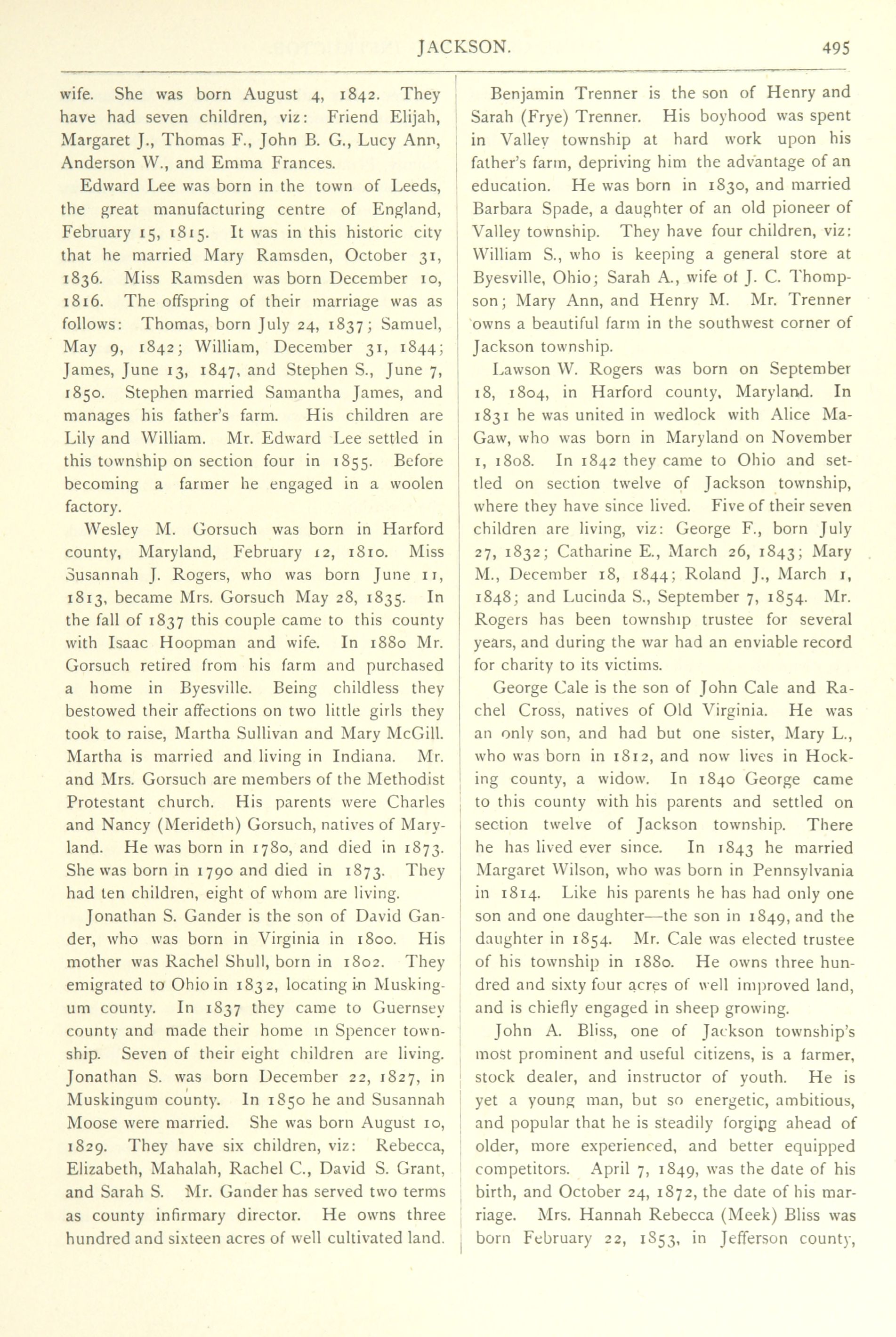 JACKSON. 495

wife. She was born August 4, 1842. They have had seven children, viz: Friend Elijah, Margaret J., Thomas F., John B. G., Lucy Ann, Anderson W., and Emma Frances.

Edward Lee was born in the town of Leeds, the great manufacturing centre of England, February 15, 1815. It was in this historic city that he married Mary Ramsden, October 31, 1836. Miss Ramsden was born December 10, 1816. The offspring of their marriage was as follows: Thomas, born July 24, 1837; Samuel, May 9, 1842; William, December 31, 1844; James, June 13, 1847, and Stephen S., June 7, 1850. Stephen married Samantha James, and manages his father's farm. His children are Lily and William. Mr. Edward Lee settled in this township on section four in 1855. Before becoming a farmer he engaged in a woolen factory.

Wesley M. Gorsuch was born in Harford county, Maryland, February 12, 1810. Miss Susannah J. Rogers, who was born June 11, 1813, became Mrs. Gorsuch May 28, 1835. In the fall of 1837 this couple came to this county with Isaac Hoopman and wife. In 1880 Mr. Gorsuch retired from his farm and purchased a home in Byesville. Being childless they bestowed their affections on two little girls they took to raise, Martha Sullivan and Mary McGill. Martha is married and living in Indiana. Mr. and Mrs. Gorsuch are members of the Methodist Protestant church. His parents were Charles and Nancy (Merideth) Gorsuch, natives of Maryland. He was born in 1780, and died in 1873. She was born in 1790 and died in 1873. They had ten children, eight of whom are living.

Jonathan S. Gander is the son of David Gander, who was born in Virginia in 1800. His mother was Rachel Shull, born in 1802. They emigrated to Ohio in 1832, locating in Muskingum county. In 1837 they came to Guernsey county and made their home in Spencer township. Seven of their eight children are living. Jonathan S. was born December 22, 1827, in Muskingum county. In 1850 he and Susannah Moose were married. She was born August 10, 1829. They have six children, viz: Rebecca, Elizabeth, Mahalah, Rachel C., David S. Grant, and Sarah S. Mr. Gander has served two terms as county infirmary director. He owns three hundred and sixteen acres of well cultivated land.

Benjamin Trenner is the son of Henry and Sarah (Frye) Trenner. His boyhood was spent in Valley township at hard work upon his father's farm, depriving him the advantage of an education. He was born in 1830, and married Barbara Spade, a daughter of an old pioneer of Valley township. They have four children, viz: William S., who is keeping a general store at Byesville, Ohio; Sarah A., wife of J. C. Thompson; Mary Ann, and Henry M. Mr. Trenner owns a beautiful farm in the southwest corner of Jackson township.

Lawson W. Rogers was born on September 18, 1804, in Harford county, Maryland. In 1831 he was united in wedlock with Alice MaGaw, who was born in Maryland on November 1, 1808. In 1842 they came to Ohio and settled on section twelve of Jackson township, where they have since lived. Five of their seven children are living, viz: George F., born July 27, 1832; Catharine E., March 26, 1843; Mary M., December 18, 1844; Roland J., March 1, 1848; and Lucinda S., September 7, 1854. Mr. Rogers has been township trustee for several years, and during the war had an enviable record for charity to its victims.

George Cale is the son of John Cale and Rachel Cross, natives of Old Virginia. He was an only son, and had but one sister, Mary L., who was born in 1812, and now lives in Hocking county, a widow. In 1840 George came to this county with his parents and settled on section twelve of Jackson township. There he has lived ever since. In 1843 he married Margaret Wilson, who was born in Pennsylvania in 1814. Like his parents he has had only one son and one daughter—the son in 1849, and the daughter in 1854. Mr. Cale was elected trustee of his township in 1880. He owns three hundred and sixty four acres of well improved land, and is chiefly engaged in sheep growing.

John A. Bliss, one of Jackson township's most prominent and useful citizens, is a farmer, stock dealer, and instructor of youth. He is yet a young man, but so energetic, ambitious, and popular that he is steadily forging ahead of older, more experienced, and better equipped competitors. April 7, 1849, was the date of his birth, and October 24, 1872, the date of his marriage. Mrs. Hannah Rebecca (Meek) Bliss was born February 22, 1853, in Jefferson county,